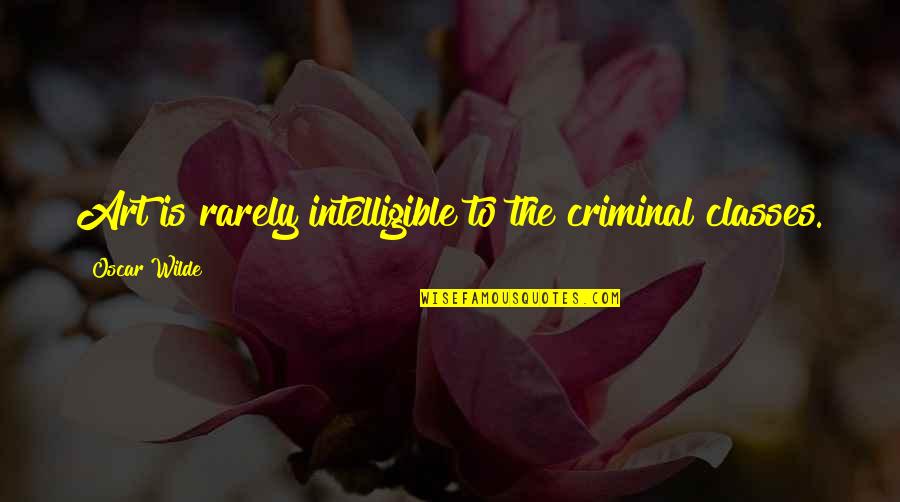 Art is rarely intelligible to the criminal classes.

Oscar Wilde

WISEFAMOUSQUOTES.COM